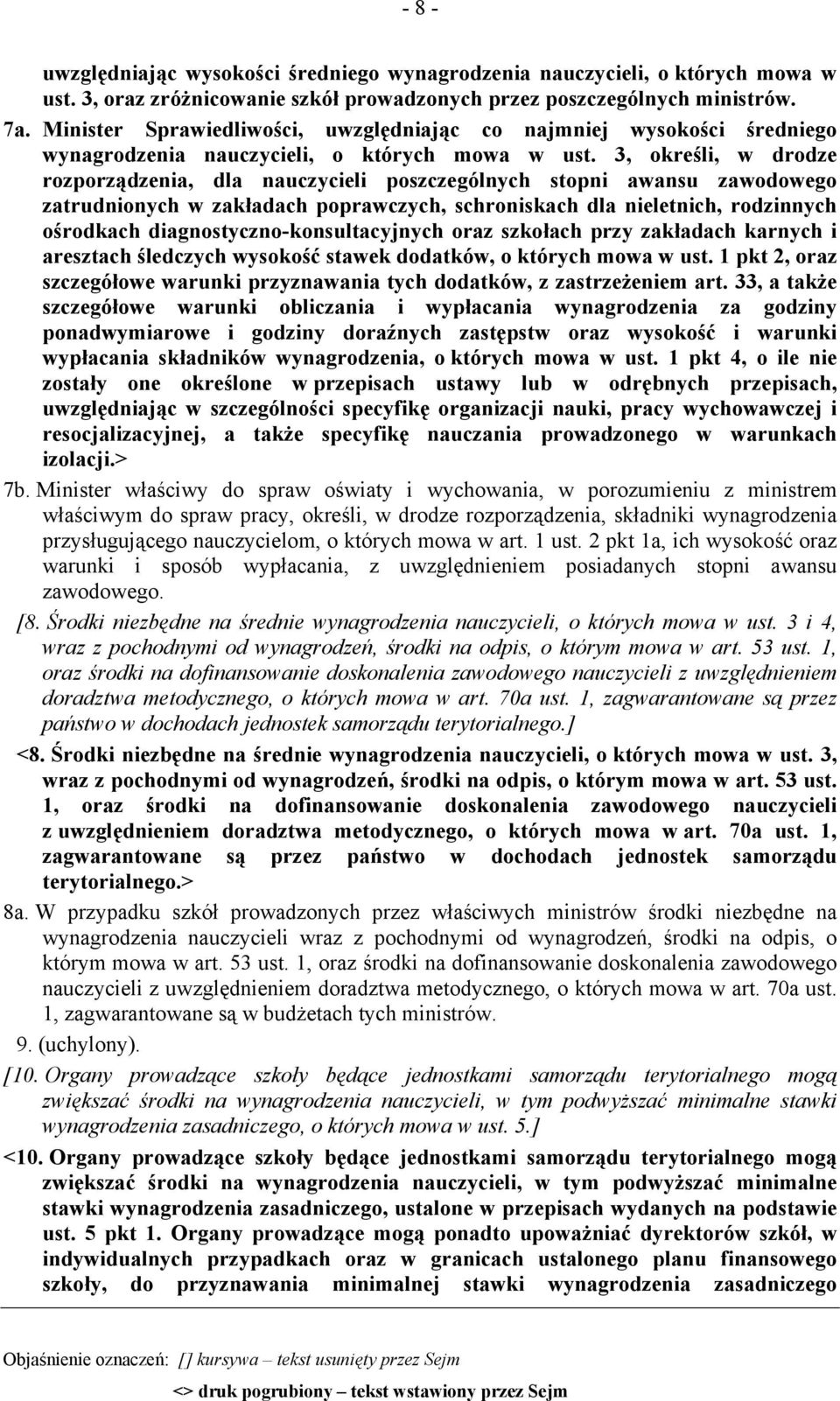 - 8 -

uwzględniając wysokości średniego wynagrodzenia nauczycieli, o których mowa w ust. 3, oraz zróżnicowanie szkół prowadzonych przez poszczególnych ministrów.

7a. Minister Sprawiedliwości, uwzględniając co najmniej wysokości średniego wynagrodzenia nauczycieli, o których mowa w ust. 3, określi, w drodze rozporządzenia, dla nauczycieli poszczególnych stopni awansu zawodowego zatrudnionych w zakładach poprawczych, schroniskach dla nieletnich, rodzinnych ośrodkach diagnostyczno-konsultacyjnych oraz szkołach przy zakładach karnych i aresztach śledczych wysokość stawek dodatków, o których mowa w ust. 1 pkt 2, oraz szczegółowe warunki przyznawania tych dodatków, z zastrzeżeniem art. 33, a także szczegółowe warunki obliczania i wypłacania wynagrodzenia za godziny ponadwymiarowe i godziny doraźnych zastępstw oraz wysokość i warunki wypłacania składników wynagrodzenia, o których mowa w ust. 1 pkt 4, o ile nie zostały one określone w przepisach ustawy lub w odrębnych przepisach, uwzględniając w szczególności specyfikę organizacji nauki, pracy wychowawczej i resocjalizacyjnej, a także specyfikę nauczania prowadzonego w warunkach izolacji.>

7b. Minister właściwy do spraw oświaty i wychowania, w porozumieniu z ministrem właściwym do spraw pracy, określi, w drodze rozporządzenia, składniki wynagrodzenia przysługującego nauczycielom, o których mowa w art. 1 ust. 2 pkt 1a, ich wysokość oraz warunki i sposób wypłacania, z uwzględnieniem posiadanych stopni awansu zawodowego.

[8. Środki niezbędne na średnie wynagrodzenia nauczycieli, o których mowa w ust. 3 i 4, wraz z pochodnymi od wynagrodzeń, środki na odpis, o którym mowa w art. 53 ust. 1, oraz środki na dofinansowanie doskonalenia zawodowego nauczycieli z uwzględnieniem doradztwa metodycznego, o których mowa w art. 70a ust. 1, zagwarantowane są przez państwo w dochodach jednostek samorządu terytorialnego.]

<8. Środki niezbędne na średnie wynagrodzenia nauczycieli, o których mowa w ust. 3, wraz z pochodnymi od wynagrodzeń, środki na odpis, o którym mowa w art. 53 ust. 1, oraz środki na dofinansowanie doskonalenia zawodowego nauczycieli z uwzględnieniem doradztwa metodycznego, o których mowa w art. 70a ust. 1, zagwarantowane są przez państwo w dochodach jednostek samorządu terytorialnego.>

8a. W przypadku szkół prowadzonych przez właściwych ministrów środki niezbędne na wynagrodzenia nauczycieli wraz z pochodnymi od wynagrodzeń, środki na odpis, o którym mowa w art. 53 ust. 1, oraz środki na dofinansowanie doskonalenia zawodowego nauczycieli z uwzględnieniem doradztwa metodycznego, o których mowa w art. 70a ust. 1, zagwarantowane są w budżetach tych ministrów.

9. (uchylony).

[10. Organy prowadzące szkoły będące jednostkami samorządu terytorialnego mogą zwiększać środki na wynagrodzenia nauczycieli, w tym podwyższać minimalne stawki wynagrodzenia zasadniczego, o których mowa w ust. 5.]

<10. Organy prowadzące szkoły będące jednostkami samorządu terytorialnego mogą zwiększać środki na wynagrodzenia nauczycieli, w tym podwyższać minimalne stawki wynagrodzenia zasadniczego, ustalone w przepisach wydanych na podstawie ust. 5 pkt 1. Organy prowadzące mogą ponadto upoważniać dyrektorów szkół, w indywidualnych przypadkach oraz w granicach ustalonego planu finansowego szkoły, do przyznawania minimalnej stawki wynagrodzenia zasadniczego

Objaśnienie oznaczeń: [] kursywa – tekst usunięty przez Sejm
<> druk pogrubiony – tekst wstawiony przez Sejm